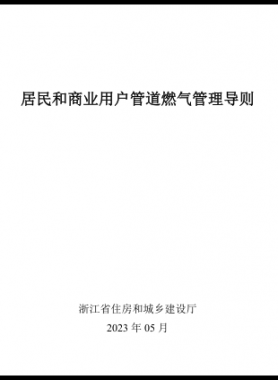 居民和商业用户管道燃气管理导则

浙江省住房和城乡建设厅
2023 年 05 月